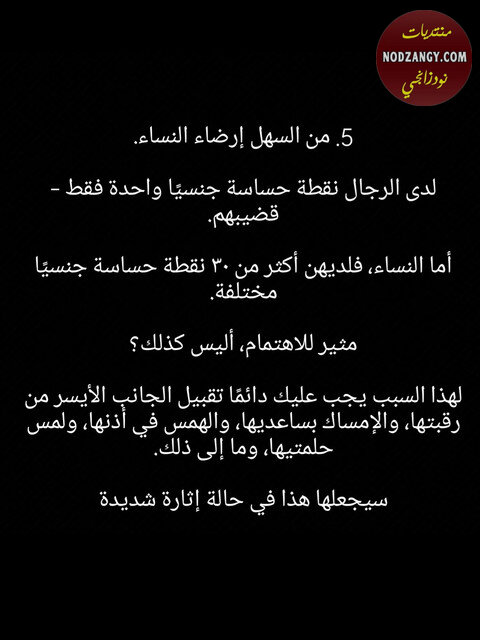 منتديات
NODZANGY.COM
نودزانجي

5. من السهل إرضاء النساء.

لدى الرجال نقطة حساسة جنسيًا واحدة فقط - قضيبهم.

أما النساء، فلديهن أكثر من ٣٠ نقطة حساسة جنسيًا مختلفة.

مثير للاهتمام، أليس كذلك؟

لهذا السبب يجب عليك دائمًا تقبيل الجانب الأيسر من رقبتها، والإمساك بساعديها، والهمس في أذنها، ولمس حلمتيها، وما إلى ذلك.

سيجعلها هذا في حالة إثارة شديدة